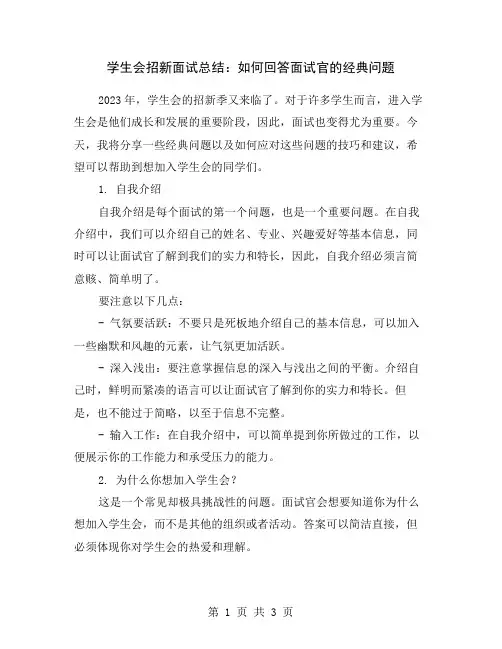 学生会招新面试总结：如何回答面试官的经典问题

2023年，学生会的招新季又来临了。对于许多学生而言，进入学生会是他们成长和发展的重要阶段，因此，面试也变得尤为重要。今天，我将分享一些经典问题以及如何应对这些问题的技巧和建议，希望可以帮助到想加入学生会的同学们。

1. 自我介绍

自我介绍是每个面试的第一个问题，也是一个重要问题。在自我介绍中，我们可以介绍自己的姓名、专业、兴趣爱好等基本信息，同时可以让面试官了解到我们的实力和特长，因此，自我介绍必须言简意赅、简单明了。

要注意以下几点：

- 气氛要活跃：不要只是死板地介绍自己的基本信息，可以加入一些幽默和风趣的元素，让气氛更加活跃。

- 深入浅出：要注意掌握信息的深入与浅出之间的平衡。介绍自己时，鲜明而紧凑的语言可以让面试官了解到你的实力和特长。但是，也不能过于简略，以至于信息不完整。

- 输入工作：在自我介绍中，可以简单提到你所做过的工作，以便展示你的工作能力和承受压力的能力。

2. 为什么你想加入学生会？

这是一个常见却极具挑战性的问题。面试官会想要知道你为什么想加入学生会，而不是其他的组织或者活动。答案可以简洁直接，但必须体现你对学生会的热爱和理解。

第 1 页 共 3 页